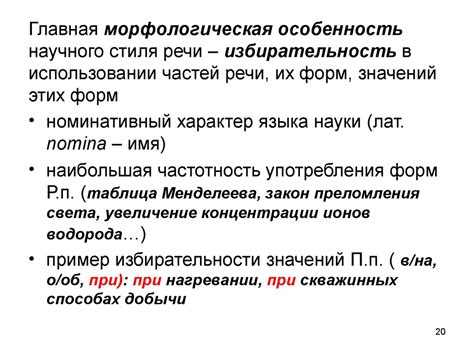 Главная морфологическая особенность научного стиля речи – избирательность в использовании частей речи, их форм, значений этих форм

• номинативный характер языка науки (лат. nomina – имя)

• наибольшая частотность употребления форм Р.п. (таблица Менделеева, закон преломления света, увеличение концентрации ионов водорода…)

• пример избирательности значений П.п. ( в/на, о/об, при): при нагревании, при скважинных способах добычи

20